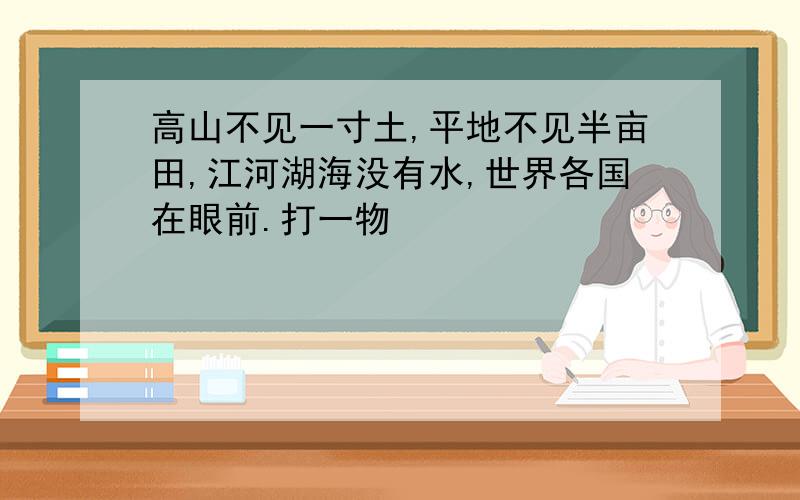 高山不见一寸土,平地不见半亩田,江河湖海没有水,世界各国在眼前.打一物